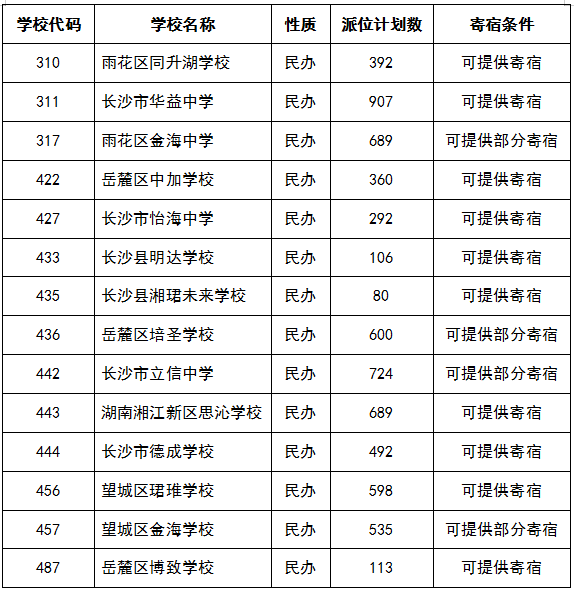 | 学校代码 | 学校名称 | 性质 | 派位计划数 | 寄宿条件 |
|---|---|---|---|---|
| 310 | 雨花区同升湖学校 | 民办 | 392 | 可提供寄宿 |
| 311 | 长沙市华益中学 | 民办 | 907 | 可提供寄宿 |
| 317 | 雨花区金海中学 | 民办 | 689 | 可提供部分寄宿 |
| 422 | 岳麓区中加学校 | 民办 | 360 | 可提供寄宿 |
| 427 | 长沙市怡海中学 | 民办 | 292 | 可提供寄宿 |
| 433 | 长沙县明达学校 | 民办 | 106 | 可提供寄宿 |
| 435 | 长沙县湘珺未来学校 | 民办 | 80 | 可提供寄宿 |
| 436 | 岳麓区培圣学校 | 民办 | 600 | 可提供部分寄宿 |
| 442 | 长沙市立信中学 | 民办 | 724 | 可提供部分寄宿 |
| 443 | 湖南湘江新区思沁学校 | 民办 | 689 | 可提供寄宿 |
| 444 | 长沙市德成学校 | 民办 | 492 | 可提供寄宿 |
| 456 | 望城区珺琟学校 | 民办 | 598 | 可提供寄宿 |
| 457 | 望城区金海学校 | 民办 | 535 | 可提供部分寄宿 |
| 487 | 岳麓区博致学校 | 民办 | 113 | 可提供寄宿 |